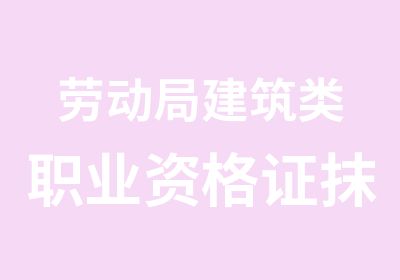 劳动局建筑类
职业资格证抹